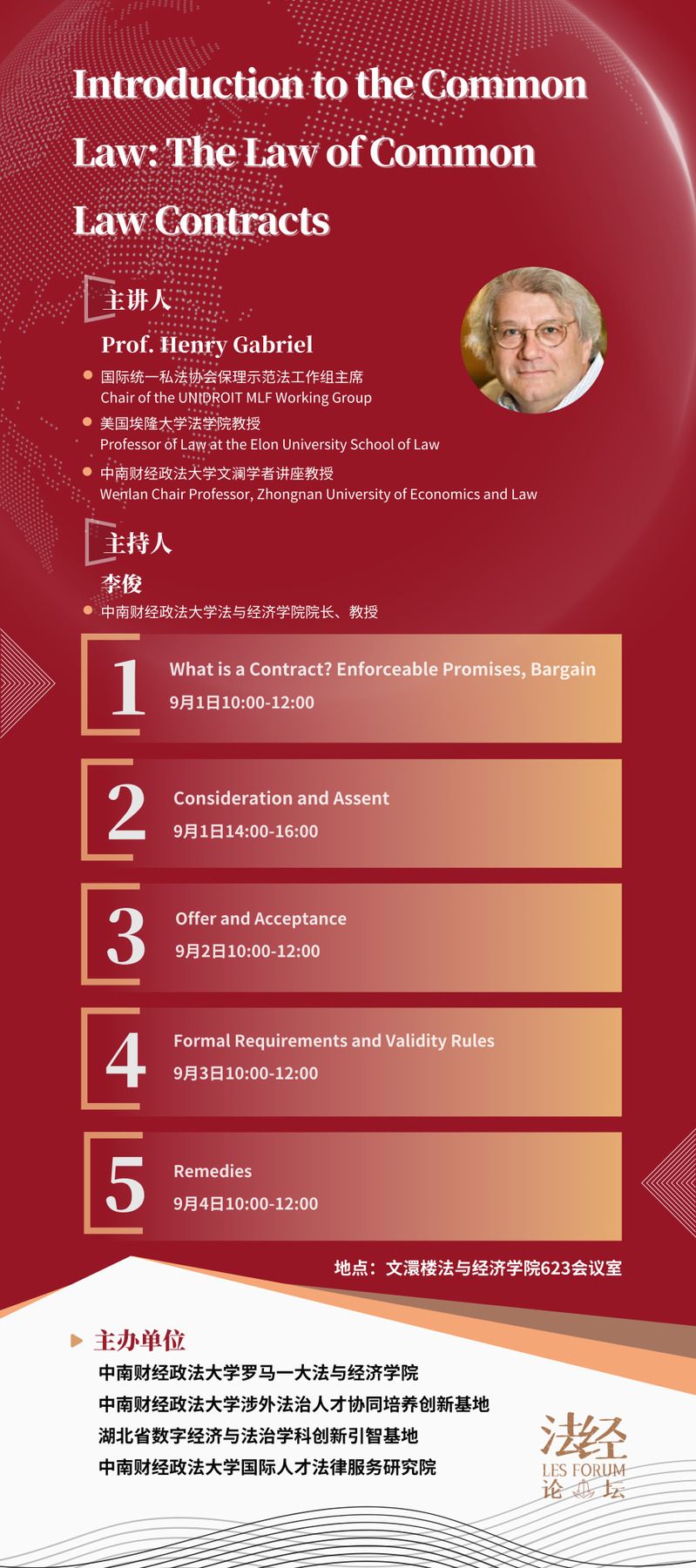 Introduction to the Common Law: The Law of Common Law Contracts

主讲人

Prof. Henry Gabriel

国际统一私法协会保理示范法工作组主席
Chair of the UNIDROIT MLF Working Group

美国埃隆大学法学院教授
Professor of Law at the Elon University School of Law

中南财经政法大学文澜学者讲座教授
Wenlan Chair Professor, Zhongnan University of Economics and Law

主持人

李俊

中南财经政法大学法与经济学院院长、教授

1
What is a Contract? Enforceable Promises, Bargain
9月1日10:00-12:00

2
Consideration and Assent
9月1日14:00-16:00

3
Offer and Acceptance
9月2日10:00-12:00

4
Formal Requirements and Validity Rules
9月3日10:00-12:00

5
Remedies
9月4日10:00-12:00

地点：文澴楼法与经济学院623会议室

主办单位

中南财经政法大学罗马一大法与经济学院
中南财经政法大学涉外法治人才协同培养创新基地
湖北省数字经济与法治学科创新引智基地
中南财经政法大学国际人才法律服务研究院

法经
LES FORUM
论坛